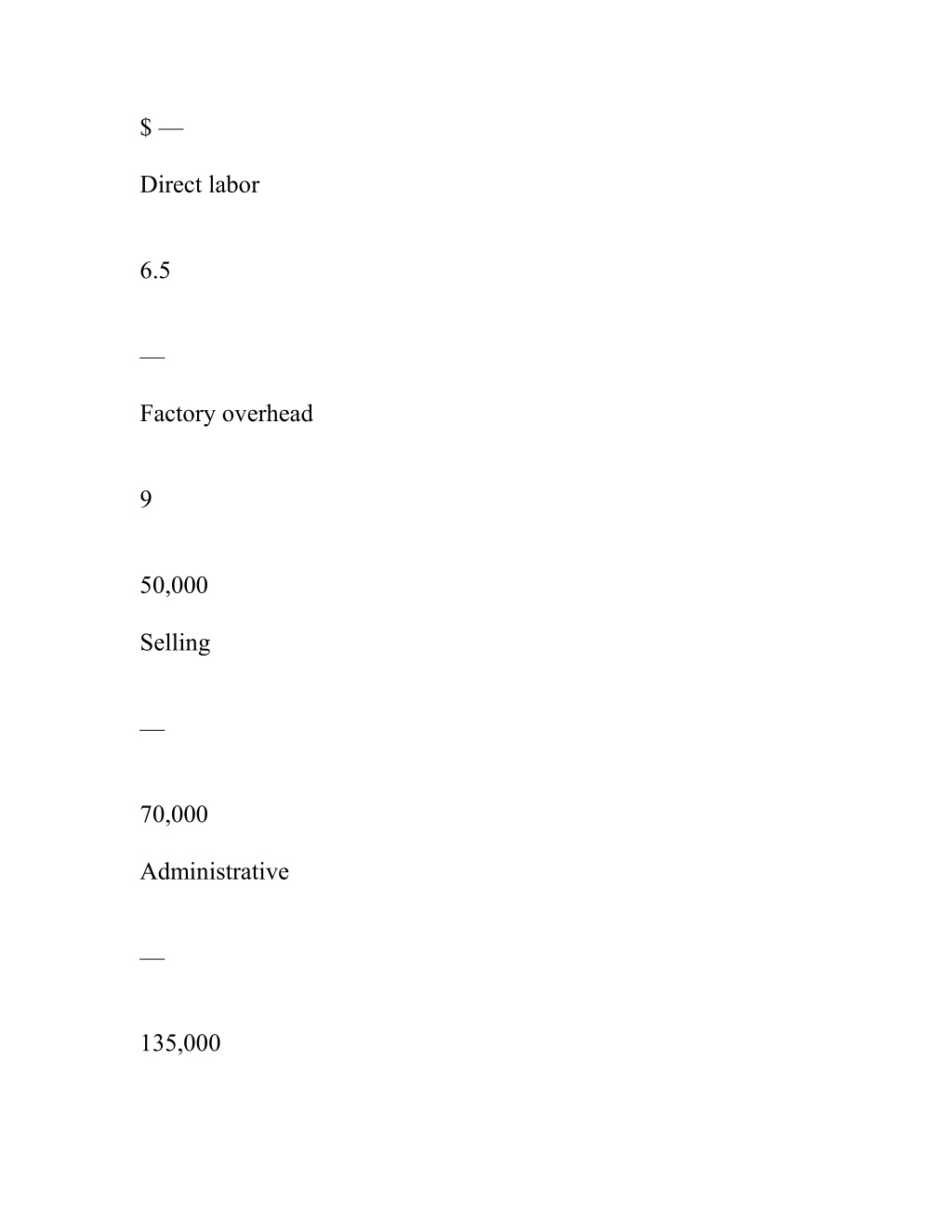 \$ —

Direct labor

6.5

—

Factory overhead

9

50,000

Selling

—

70,000

Administrative

—

135,000